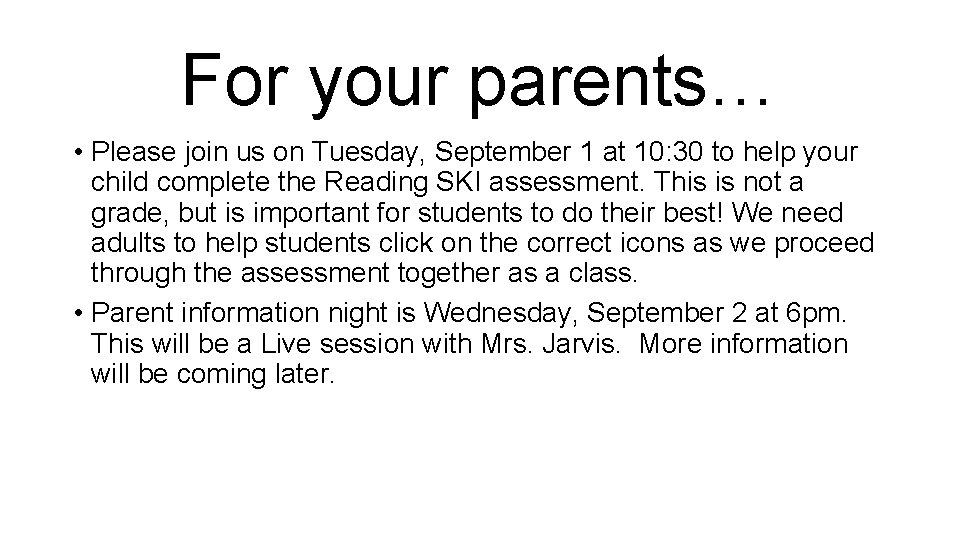 For your parents…

• Please join us on Tuesday, September 1 at 10:30 to help your child complete the Reading SKI assessment. This is not a grade, but is important for students to do their best! We need adults to help students click on the correct icons as we proceed through the assessment together as a class.

• Parent information night is Wednesday, September 2 at 6pm. This will be a Live session with Mrs. Jarvis. More information will be coming later.